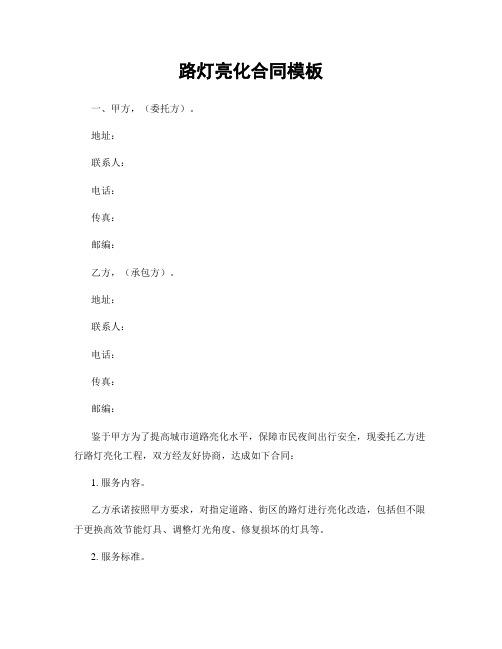 路灯亮化合同模板

一、甲方，（委托方）。

地址：

联系人：

电话：

传真：

邮编：

乙方，（承包方）。

地址：

联系人：

电话：

传真：

邮编：

鉴于甲方为了提高城市道路亮化水平，保障市民夜间出行安全，现委托乙方进行路灯亮化工程，双方经友好协商，达成如下合同：

1. 服务内容。

乙方承诺按照甲方要求，对指定道路、街区的路灯进行亮化改造，包括但不限于更换高效节能灯具、调整灯光角度、修复损坏的灯具等。

2. 服务标准。